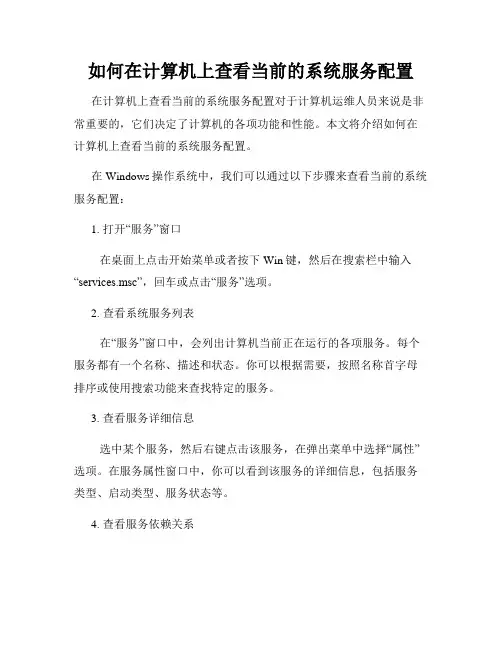 如何在计算机上查看当前的系统服务配置

在计算机上查看当前的系统服务配置对于计算机运维人员来说是非常重要的，它们决定了计算机的各项功能和性能。本文将介绍如何在计算机上查看当前的系统服务配置。

在 Windows 操作系统中，我们可以通过以下步骤来查看当前的系统服务配置：

1. 打开“服务”窗口

在桌面上点击开始菜单或者按下 Win 键，然后在搜索栏中输入“services.msc”，回车或点击“服务”选项。

2. 查看系统服务列表

在“服务”窗口中，会列出计算机当前正在运行的各项服务。每个服务都有一个名称、描述和状态。你可以根据需要，按照名称首字母排序或使用搜索功能来查找特定的服务。

3. 查看服务详细信息

选中某个服务，然后右键点击该服务，在弹出菜单中选择“属性”选项。在服务属性窗口中，你可以看到该服务的详细信息，包括服务类型、启动类型、服务状态等。

4. 查看服务依赖关系